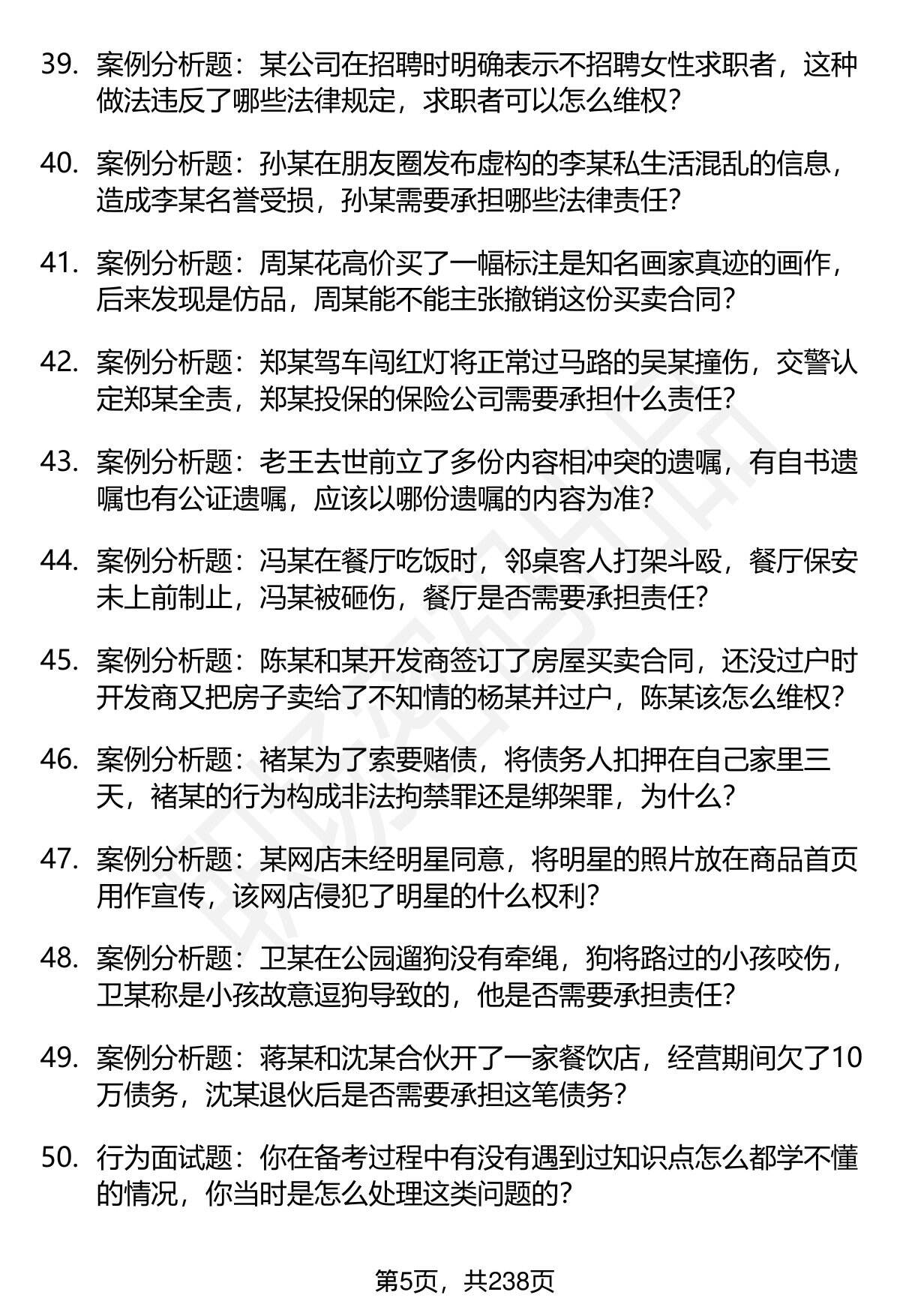 39. 案例分析题：某公司在招聘时明确表示不招聘女性求职者，这种做法违反了哪些法律规定，求职者可以怎么维权？

40. 案例分析题：孙某在朋友圈发布虚构的李某私生活混乱的信息，造成李某名誉受损，孙某需要承担哪些法律责任？

41. 案例分析题：周某花高价买了一幅标注是知名画家真迹的画作，后来发现是仿品，周某能不能主张撤销这份买卖合同？

42. 案例分析题：郑某驾车闯红灯将正常过马路的吴某撞伤，交警认定郑某全责，郑某投保的保险公司需要承担什么责任？

43. 案例分析题：老王去世前立了多份内容相冲突的遗嘱，有自书遗嘱也有公证遗嘱，应该以哪份遗嘱的内容为准？

44. 案例分析题：冯某在餐厅吃饭时，邻桌客人打架斗殴，餐厅保安未上前制止，冯某被砸伤，餐厅是否需要承担责任？

45. 案例分析题：陈某和某开发商签订了房屋买卖合同，还没过户时开发商又把房子卖给了不知情的杨某并过户，陈某该怎么维权？

46. 案例分析题：褚某为了索要赌债，将债务人扣押在自己家里三天，褚某的行为构成非法拘禁罪还是绑架罪，为什么？

47. 案例分析题：某网店未经明星同意，将明星的照片放在商品首页用作宣传，该网店侵犯了明星的什么权利？

48. 案例分析题：卫某在公园遛狗没有牵绳，狗将路过的小孩咬伤，卫某称是小孩故意逗狗导致的，他是否需要承担责任？

49. 案例分析题：蒋某和沈某合伙开了一家餐饮店，经营期间欠了10万债务，沈某退伙后是否需要承担这笔债务？

50. 行为面试题：你在备考过程中有没有遇到过知识点怎么都学不懂的情况，你当时是怎么处理这类问题的？

第5页，共238页